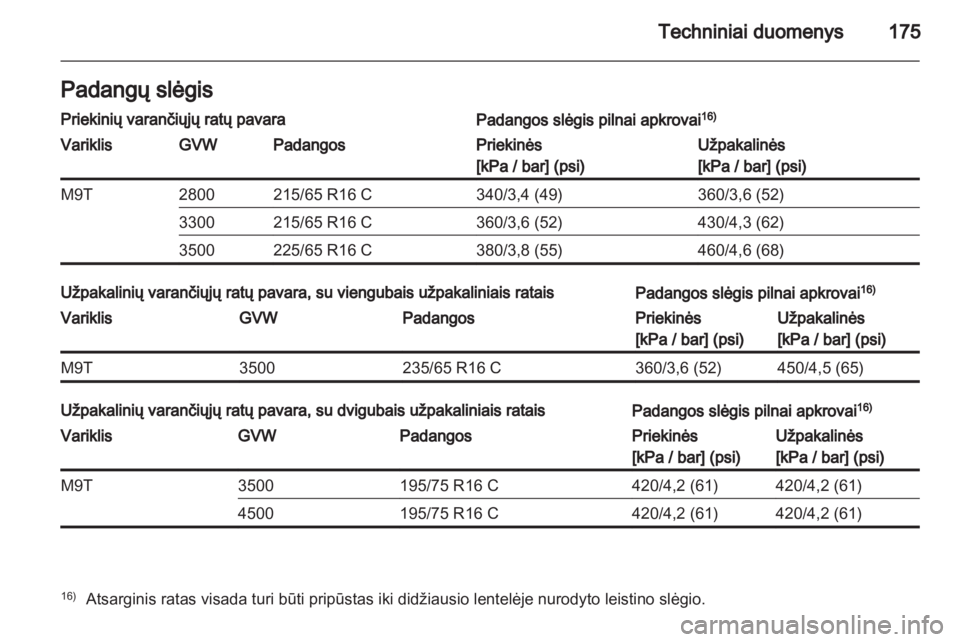 Techniniai duomenys 175

Padangų slėgis

Priekinių varančiųjų ratų pavara

Padangos slėgis pilnai apkrovai$^{16)}$

| Variklis | GVW | Padangos | Priekinės [kPa / bar] (psi) | Užpakalinės [kPa / bar] (psi) |
|---|---|---|---|---|
| M9T | 2800 | 215/65 R16 C | 340/3,4 (49) | 360/3,6 (52) |
| | 3300 | 215/65 R16 C | 360/3,6 (52) | 430/4,3 (62) |
| | 3500 | 225/65 R16 C | 380/3,8 (55) | 460/4,6 (68) |

Užpakalinių varančiųjų ratų pavara, su viengubais užpakaliniais ratais

Padangos slėgis pilnai apkrovai$^{16)}$

| Variklis | GVW | Padangos | Priekinės [kPa / bar] (psi) | Užpakalinės [kPa / bar] (psi) |
|---|---|---|---|---|
| M9T | 3500 | 235/65 R16 C | 360/3,6 (52) | 450/4,5 (65) |

Užpakalinių varančiųjų ratų pavara, su dvigubais užpakaliniais ratais

Padangos slėgis pilnai apkrovai$^{16)}$

| Variklis | GVW | Padangos | Priekinės [kPa / bar] (psi) | Užpakalinės [kPa / bar] (psi) |
|---|---|---|---|---|
| M9T | 3500 | 195/75 R16 C | 420/4,2 (61) | 420/4,2 (61) |
| | 4500 | 195/75 R16 C | 420/4,2 (61) | 420/4,2 (61) |

$^{16)}$ Atsarginis ratas visada turi būti pripūstas iki didžiausio lentelėje nurodyto leistino slėgio.

carmanualsonline.info